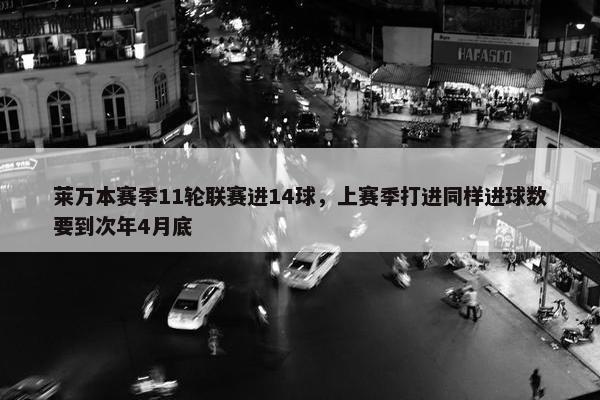 HAFASCO

莱万本赛季11轮联赛进14球，上赛季打进同样进球数要到次年4月底